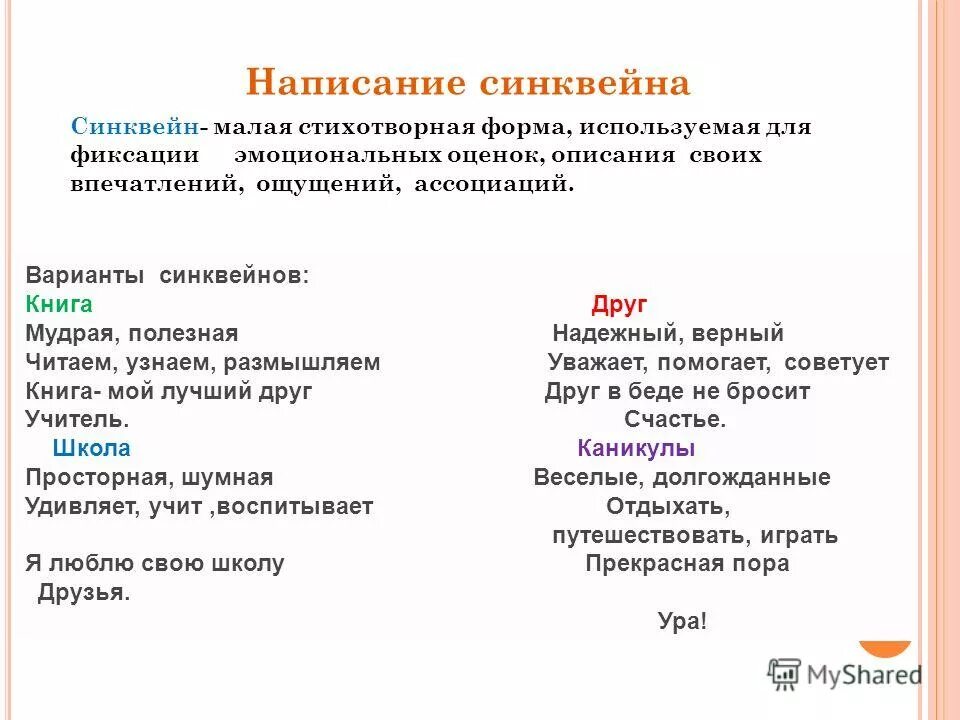 Написание синквейна

Синквейн- малая стихотворная форма, используемая для фиксации эмоциональных оценок, описания своих впечатлений, ощущений, ассоциаций.

Варианты синквейнов:

Книга
Мудрая, полезная
Читаем, узнаем, размышляем
Книга- мой лучший друг
Учитель.

Школа
Просторная, шумная
Удивляет, учит ,воспитывает
Я люблю свою школу
Друзья.

Друг
Надежный, верный
Уважает, помогает, советует
Друг в беде не бросит
Счастье.

Каникулы
Веселые, долгожданные
Отдыхать, путешествовать, играть
Прекрасная пора
Ура!

MyShared